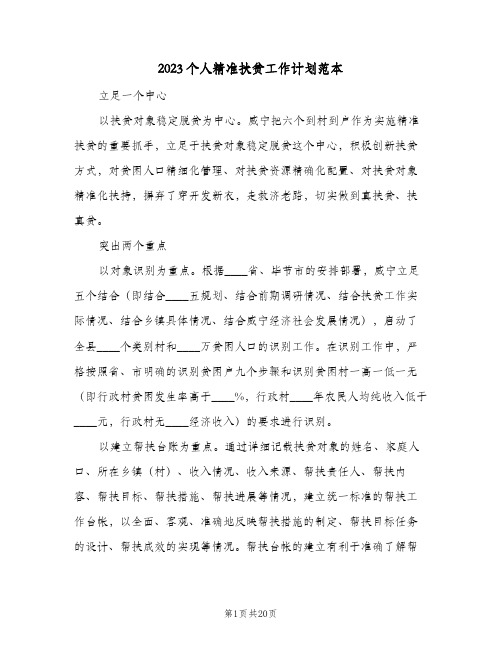 2023个人精准扶贫工作计划范本

立足一个中心

以扶贫对象稳定脱贫为中心。威宁把六个到村到户作为实施精准扶贫的重要抓手，立足于扶贫对象稳定脱贫这个中心，积极创新扶贫方式，对贫困人口精细化管理、对扶贫资源精确化配置、对扶贫对象精准化扶持，摒弃了穿开发新衣，走救济老路，切实做到真扶贫、扶真贫。

突出两个重点

以对象识别为重点。根据____省、毕节市的安排部署，威宁立足五个结合（即结合____五规划、结合前期调研情况、结合扶贫工作实际情况、结合乡镇具体情况、结合威宁经济社会发展情况），启动了全县____个类别村和____万贫困人口的识别工作。在识别工作中，严格按照省、市明确的识别贫困户九个步骤和识别贫困村一高一低一无（即行政村贫困发生率高于____%，行政村____年农民人均纯收入低于____元，行政村无____经济收入）的要求进行识别。

以建立帮扶台账为重点。通过详细记载扶贫对象的姓名、家庭人口、所在乡镇（村）、收入情况、收入来源、帮扶责任人、帮扶内容、帮扶目标、帮扶措施、帮扶进展等情况，建立统一标准的帮扶工作台帐，以全面、客观、准确地反映帮扶措施的制定、帮扶目标任务的设计、帮扶成效的实现等情况。帮扶台帐的建立有利于准确了解帮

第1页 共20页